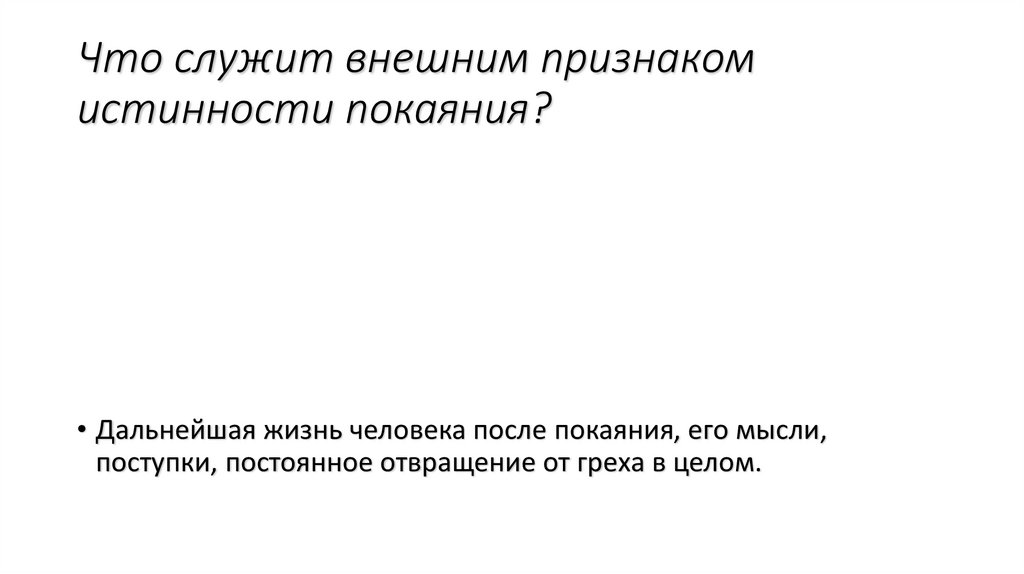 Что служит внешним признаком истинности покаяния?

• Дальнейшая жизнь человека после покаяния, его мысли, поступки, постоянное отвращение от греха в целом.